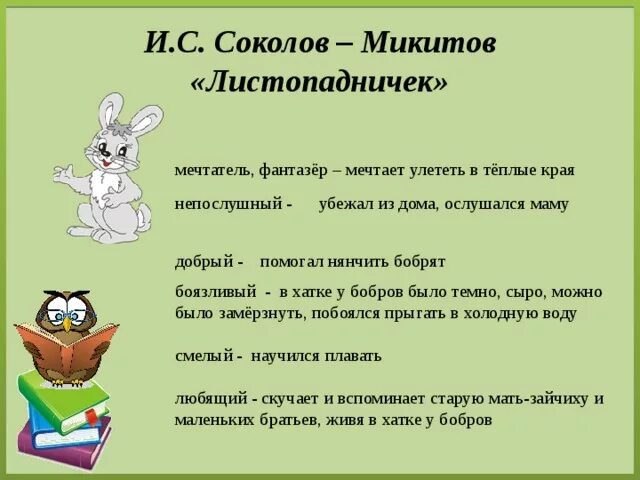 И.С. Соколов – Микитов
«Листопадничек»

мечтатель, фантазёр – мечтает улететь в тёплые края

непослушный - убежал из дома, ослушался маму

добрый - помогал нянчить бобрят

боязливый - в хатке у бобров было темно, сыро, можно было замёрзнуть, побоялся прыгать в холодную воду

смелый - научился плавать

любящий - скучает и вспоминает старую мать-зайчиху и маленьких братьев, живя в хатке у бобров